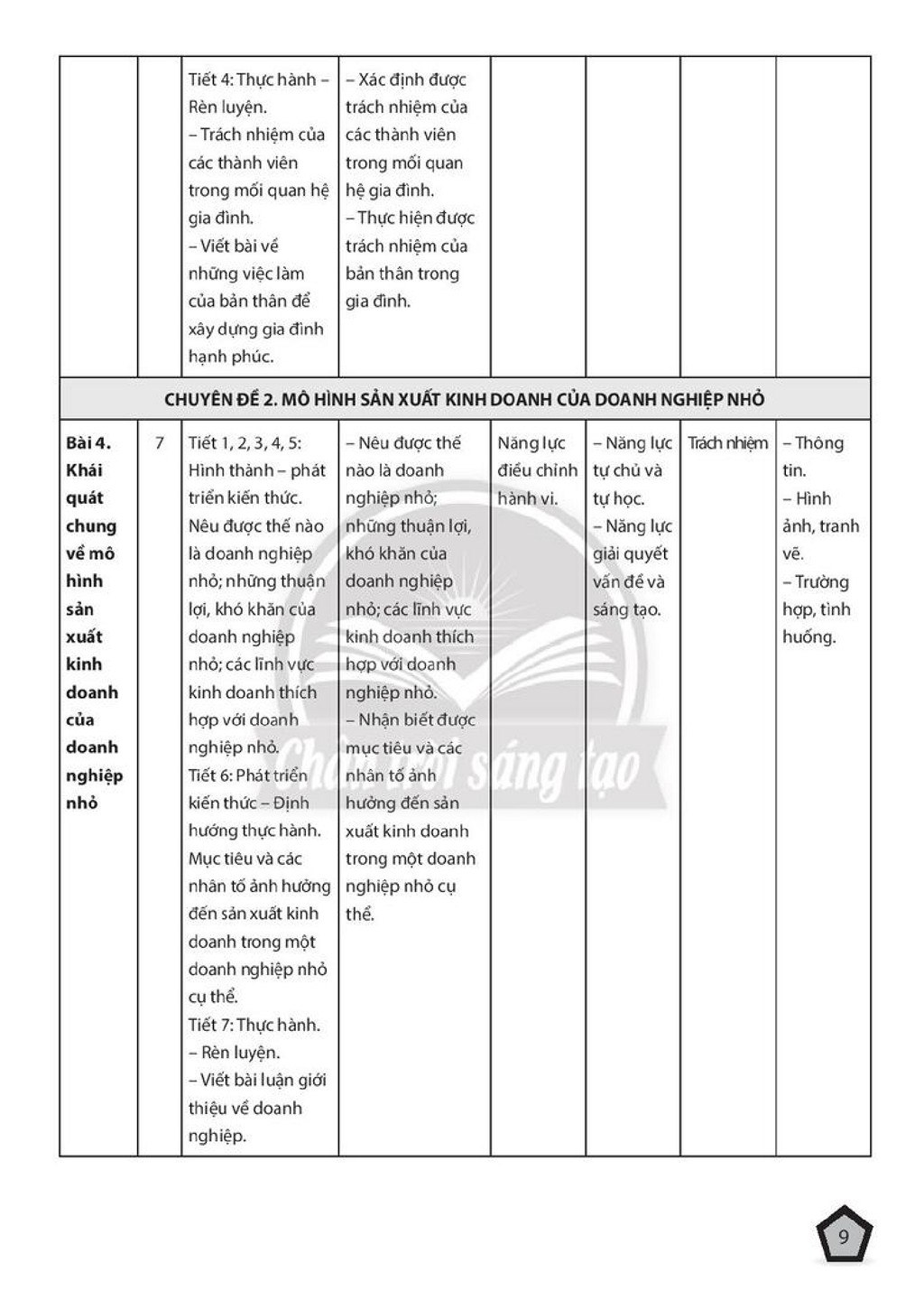 |  |  | Tiết 4: Thực hành – Rèn luyện. – Trách nhiệm của các thành viên trong mối quan hệ gia đình. – Viết bài về những việc làm của bản thân để xây dựng gia đình hạnh phúc. | – Xác định được trách nhiệm của các thành viên trong mối quan hệ gia đình. – Thực hiện được trách nhiệm của bản thân trong gia đình. |  |  |  |  |
|---|---|---|---|---|---|---|---|
| CHUYÊN ĐỀ 2. MÔ HÌNH SẢN XUẤT KINH DOANH CỦA DOANH NGHIỆP NHỎ |  |  |  |  |  |  |  |
| Bài 4. Khái quát chung về mô hình sản xuất kinh doanh của doanh nghiệp nhỏ | 7 | Tiết 1, 2, 3, 4, 5: Hình thành – phát triển kiến thức. Nêu được thế nào là doanh nghiệp nhỏ; những thuận lợi, khó khăn của doanh nghiệp nhỏ; các lĩnh vực kinh doanh thích hợp với doanh nghiệp nhỏ. Tiết 6: Phát triển kiến thức – Định hướng thực hành. Mục tiêu và các nhân tố ảnh hưởng đến sản xuất kinh doanh trong một doanh nghiệp nhỏ cụ thể. Tiết 7: Thực hành. – Rèn luyện. – Viết bài luận giới thiệu về doanh nghiệp. | – Nêu được thế nào là doanh nghiệp nhỏ; những thuận lợi, khó khăn của doanh nghiệp nhỏ; các lĩnh vực kinh doanh thích hợp với doanh nghiệp nhỏ. – Nhận biết được mục tiêu và các nhân tố ảnh hưởng đến sản xuất kinh doanh trong một doanh nghiệp nhỏ cụ thể. | Năng lực điều chỉnh hành vi. | – Năng lực tự chủ và tự học. – Năng lực giải quyết vấn đề và sáng tạo. | Trách nhiệm | – Thông tin. – Hình ảnh, tranh vẽ. – Trường hợp, tình huống. |

9

Chân trời sáng tạo